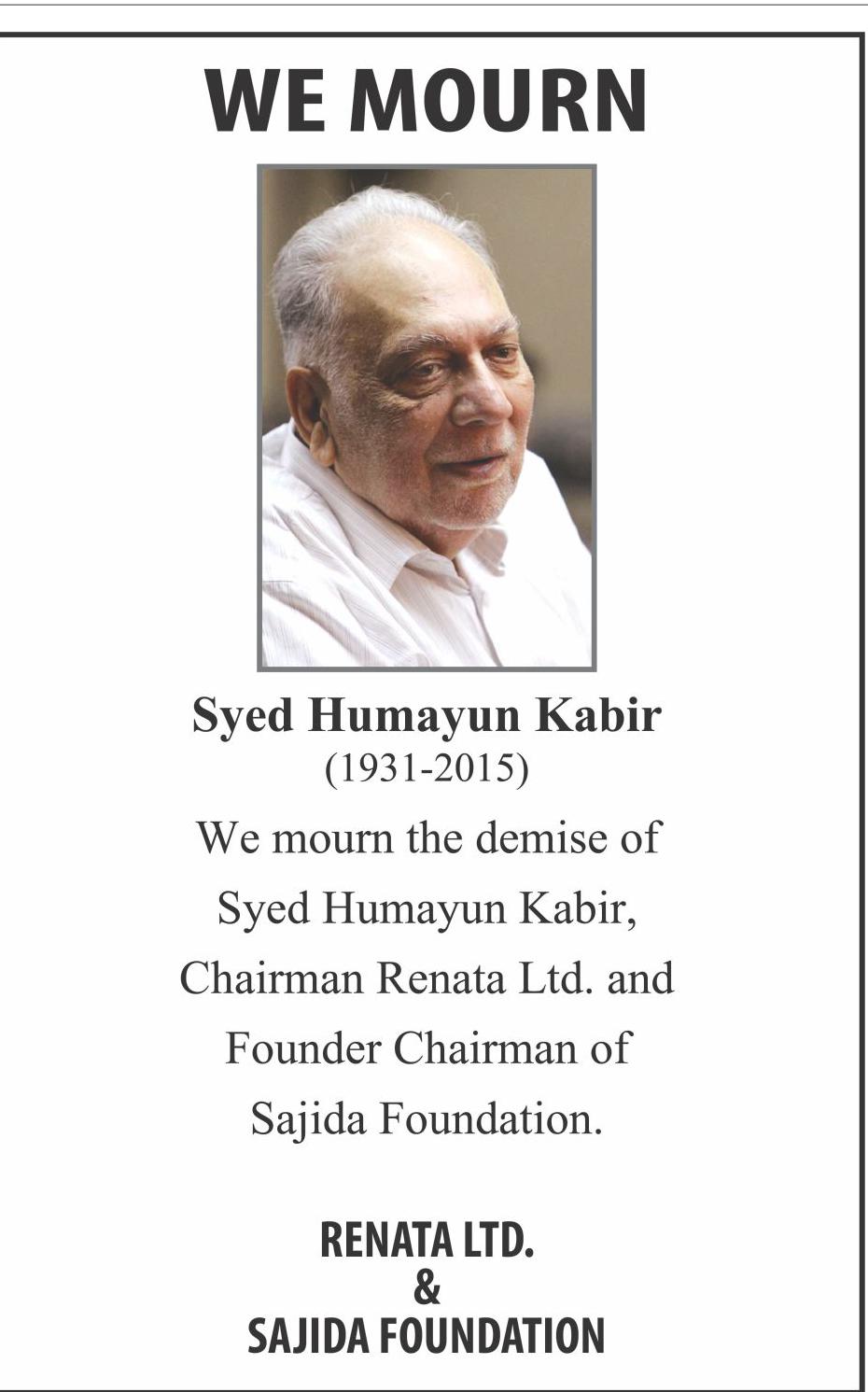 WE MOURN

Syed Humayun Kabir
(1931-2015)

We mourn the demise of Syed Humayun Kabir, Chairman Renata Ltd. and Founder Chairman of Sajida Foundation.

RENATA LTD.
&
SAJIDA FOUNDATION